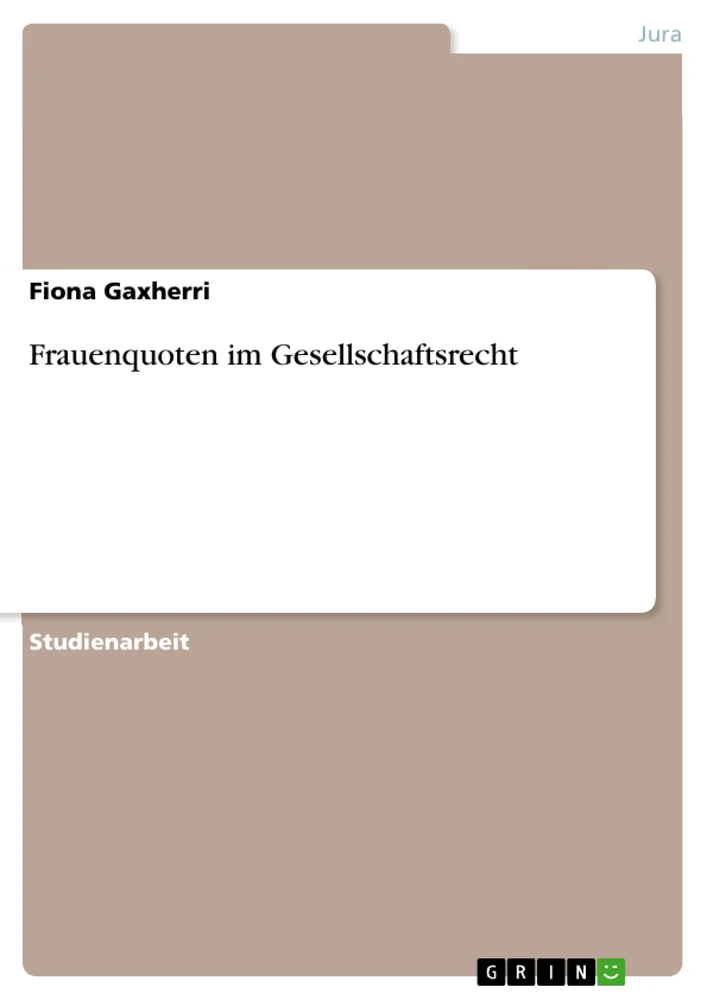 Jura

Fiona Gaxherri

Frauenquoten im Gesellschaftsrecht

Studienarbeit

GRIN